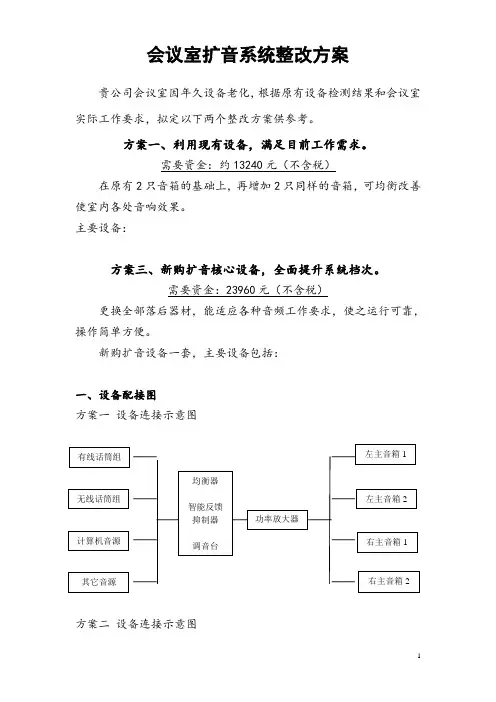 会议室扩音系统整改方案

贵公司会议室因年久设备老化，根据原有设备检测结果和会议室实际工作要求，拟定以下两个整改方案供参考。

方案一、利用现有设备，满足目前工作需求。

需要资金：约 13240 元（不含税）

在原有 2 只音箱的基础上，再增加 2 只同样的音箱，可均衡改善使室内各处音响效果。

主要设备：

方案三、新购扩音核心设备，全面提升系统档次。

需要资金：23960 元（不含税）

更换全部落后器材，能适应各种音频工作要求，使之运行可靠，操作简单方便。

新购扩音设备一套，主要设备包括：

一、设备配接图

方案一 设备连接示意图

有线话筒组

无线话筒组

计算机音源

其它音源

均衡器

智能反馈抑制器

调音台

功率放大器

左主音箱 1

左主音箱 2

右主音箱 1

右主音箱 2

方案二 设备连接示意图

1